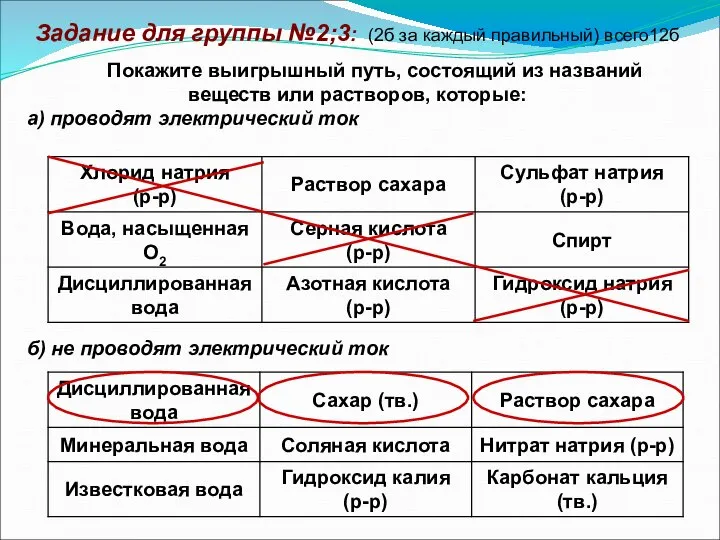 Задание для группы №2;3: (2б за каждый правильный) всего12б

Покажите выигрышный путь, состоящий из названий веществ или растворов, которые:

а) проводят электрический ток

| Хлорид натрия (р-р) | Раствор сахара | Сульфат натрия (р-р) |
|---|---|---|
| Вода, насыщенная $O_2$ | Серная кислота (р-р) | Спирт |
| Дисциллированная вода | Азотная кислота (р-р) | Гидроксид натрия (р-р) |

б) не проводят электрический ток

| Дисциллированная вода | Сахар (тв.) | Раствор сахара |
|---|---|---|
| Минеральная вода | Соляная кислота | Нитрат натрия (р-р) |
| Известковая вода | Гидроксид калия (р-р) | Карбонат кальция (тв.) |